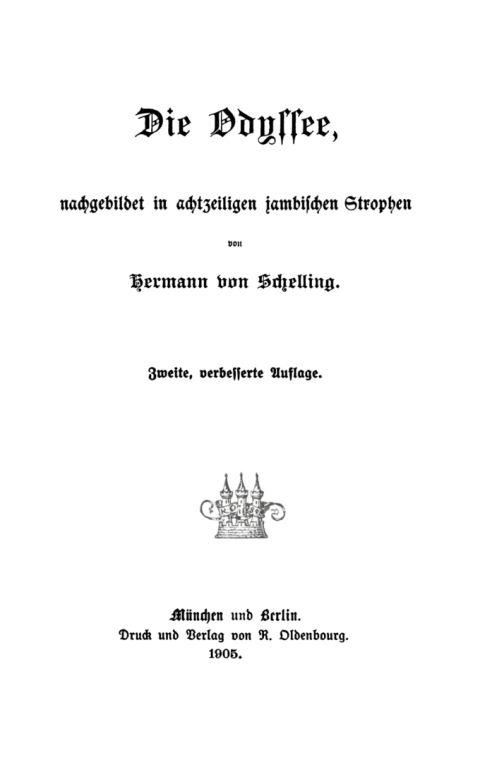 Die Odyssee,

nachgebildet in achtzeiligen jambischen Strophen

von

Hermann von Schelling.

Zweite, verbesserte Auflage.

München und Berlin.
Druck und Verlag von R. Oldenbourg.
1905.